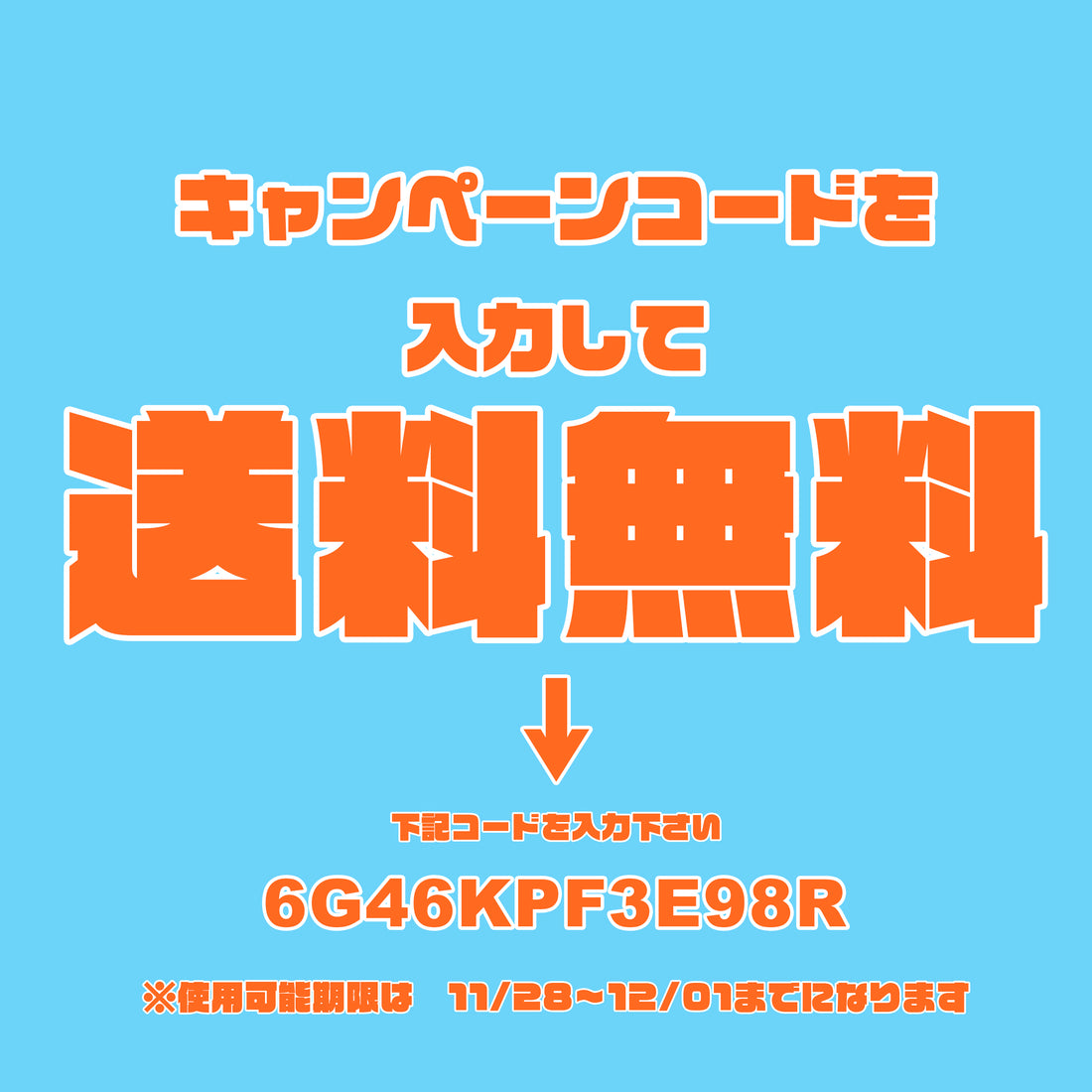 キャンペーンコードを

入力して

送料無料

下記コードを入力下さい

6G46KPF3E98R

※使用可能期限は　11/28~12/01までになります